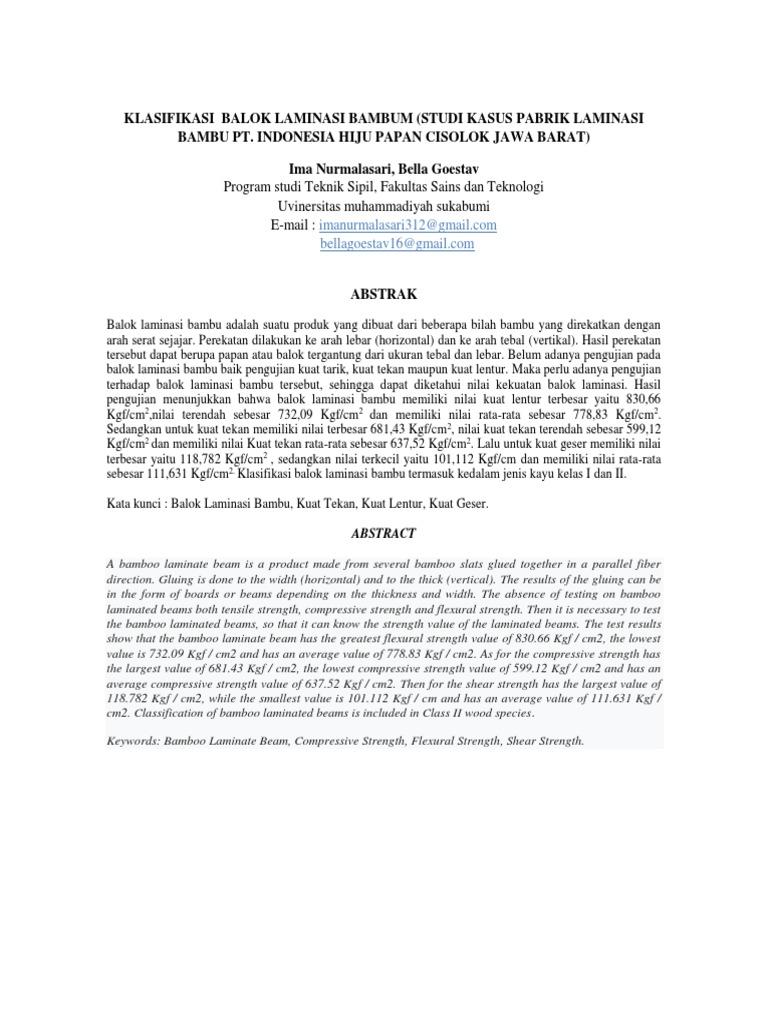 KLASIFIKASI BALOK LAMINASI BAMBUM (STUDI KASUS PABRIK LAMINASI BAMBU PT. INDONESIA HIJU PAPAN CISOLOK JAWA BARAT)

Ima Nurmalasari, Bella Goestav
Program studi Teknik Sipil, Fakultas Sains dan Teknologi
Uvinersitas muhammadiyah sukabumi
E-mail : imanurmalasari312@gmail.com
bellagoestav16@gmail.com

ABSTRAK

Balok laminasi bambu adalah suatu produk yang dibuat dari beberapa bilah bambu yang direkatkan dengan arah serat sejajar. Perekatan dilakukan ke arah lebar (horizontal) dan ke arah tebal (vertikal). Hasil perekatan tersebut dapat berupa papan atau balok tergantung dari ukuran tebal dan lebar. Belum adanya pengujian pada balok laminasi bambu baik pengujian kuat tarik, kuat tekan maupun kuat lentur. Maka perlu adanya pengujian terhadap balok laminasi bambu tersebut, sehingga dapat diketahui nilai kekuatan balok laminasi. Hasil pengujian menunjukkan bahwa balok laminasi bambu memiliki nilai kuat lentur terbesar yaitu 830,66 Kgf/cm$^2$,nilai terendah sebesar 732,09 Kgf/cm$^2$ dan memiliki nilai rata-rata sebesar 778,83 Kgf/cm$^2$. Sedangkan untuk kuat tekan memiliki nilai terbesar 681,43 Kgf/cm$^2$, nilai kuat tekan terendah sebesar 599,12 Kgf/cm$^2$ dan memiliki nilai Kuat tekan rata-rata sebesar 637,52 Kgf/cm$^2$. Lalu untuk kuat geser memiliki nilai terbesar yaitu 118,782 Kgf/cm$^2$ , sedangkan nilai terkecil yaitu 101,112 Kgf/cm dan memiliki nilai rata-rata sebesar 111,631 Kgf/cm$^2$. Klasifikasi balok laminasi bambu termasuk kedalam jenis kayu kelas I dan II.

Kata kunci : Balok Laminasi Bambu, Kuat Tekan, Kuat Lentur, Kuat Geser.

ABSTRACT

A bamboo laminate beam is a product made from several bamboo slats glued together in a parallel fiber direction. Gluing is done to the width (horizontal) and to the thick (vertical). The results of the gluing can be in the form of boards or beams depending on the thickness and width. The absence of testing on bamboo laminated beams both tensile strength, compressive strength and flexural strength. Then it is necessary to test the bamboo laminated beams, so that it can know the strength value of the laminated beams. The test results show that the bamboo laminate beam has the greatest flexural strength value of 830.66 Kgf / cm2, the lowest value is 732.09 Kgf / cm2 and has an average value of 778.83 Kgf / cm2. As for the compressive strength has the largest value of 681.43 Kgf / cm2, the lowest compressive strength value of 599.12 Kgf / cm2 and has an average compressive strength value of 637.52 Kgf / cm2. Then for the shear strength has the largest value of 118.782 Kgf / cm2, while the smallest value is 101.112 Kgf / cm and has an average value of 111.631 Kgf / cm2. Classification of bamboo laminated beams is included in Class II wood species.

Keywords: Bamboo Laminate Beam, Compressive Strength, Flexural Strength, Shear Strength.